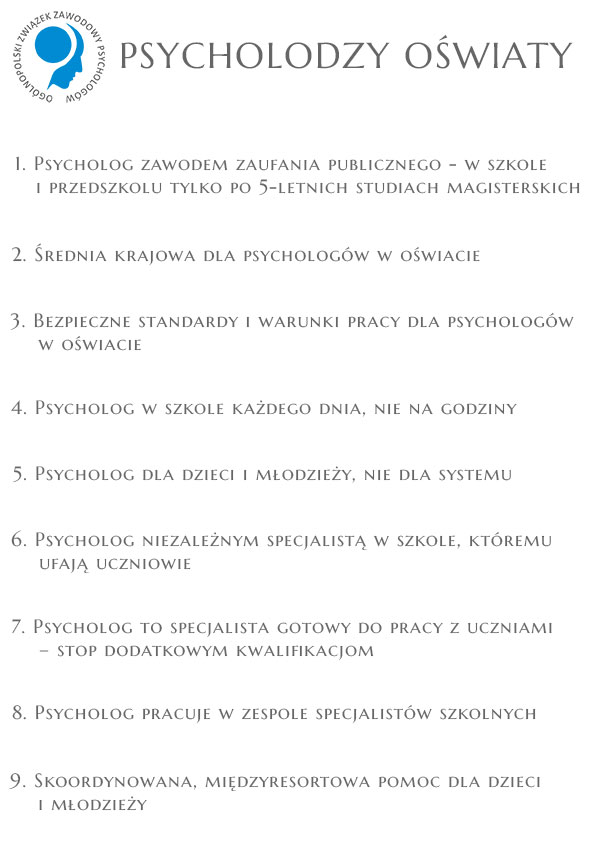 OGÓLNOPOLSKI ZWIĄZEK ZAWODOWY PSYCHOLOGÓW

PSYCHOLODZY OŚWIATY

1. Psycholog zawodem zaufania publicznego - w szkole i przedszkolu tylko po 5-letnich studiach magisterskich

2. Średnia krajowa dla psychologów w oświacie

3. Bezpieczne standardy i warunki pracy dla psychologów w oświacie

4. Psycholog w szkole każdego dnia, nie na godziny

5. Psycholog dla dzieci i młodzieży, nie dla systemu

6. Psycholog niezależnym specjalistą w szkole, któremu ufają uczniowie

7. Psycholog to specjalista gotowy do pracy z uczniami – stop dodatkowym kwalifikacjom

8. Psycholog pracuje w zespole specjalistów szkolnych

9. Skoordynowana, międzyresortowa pomoc dla dzieci i młodzieży